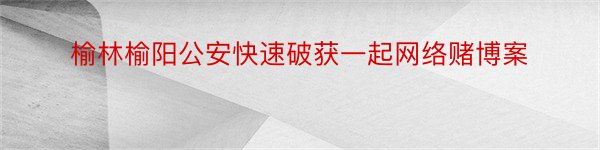 榆林榆阳公安快速破获一起网络赌博案